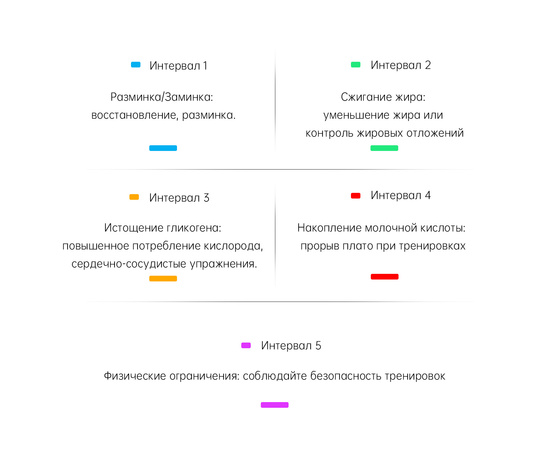 Интервал 1

Разминка/Заминка: восстановление, разминка.

Интервал 2

Сжигание жира: уменьшение жира или контроль жировых отложений

Интервал 3

Истощение гликогена: повышенное потребление кислорода, сердечно-сосудистые упражнения.

Интервал 4

Накопление молочной кислоты: прорыв плато при тренировках

Интервал 5

Физические ограничения: соблюдайте безопасность тренировок